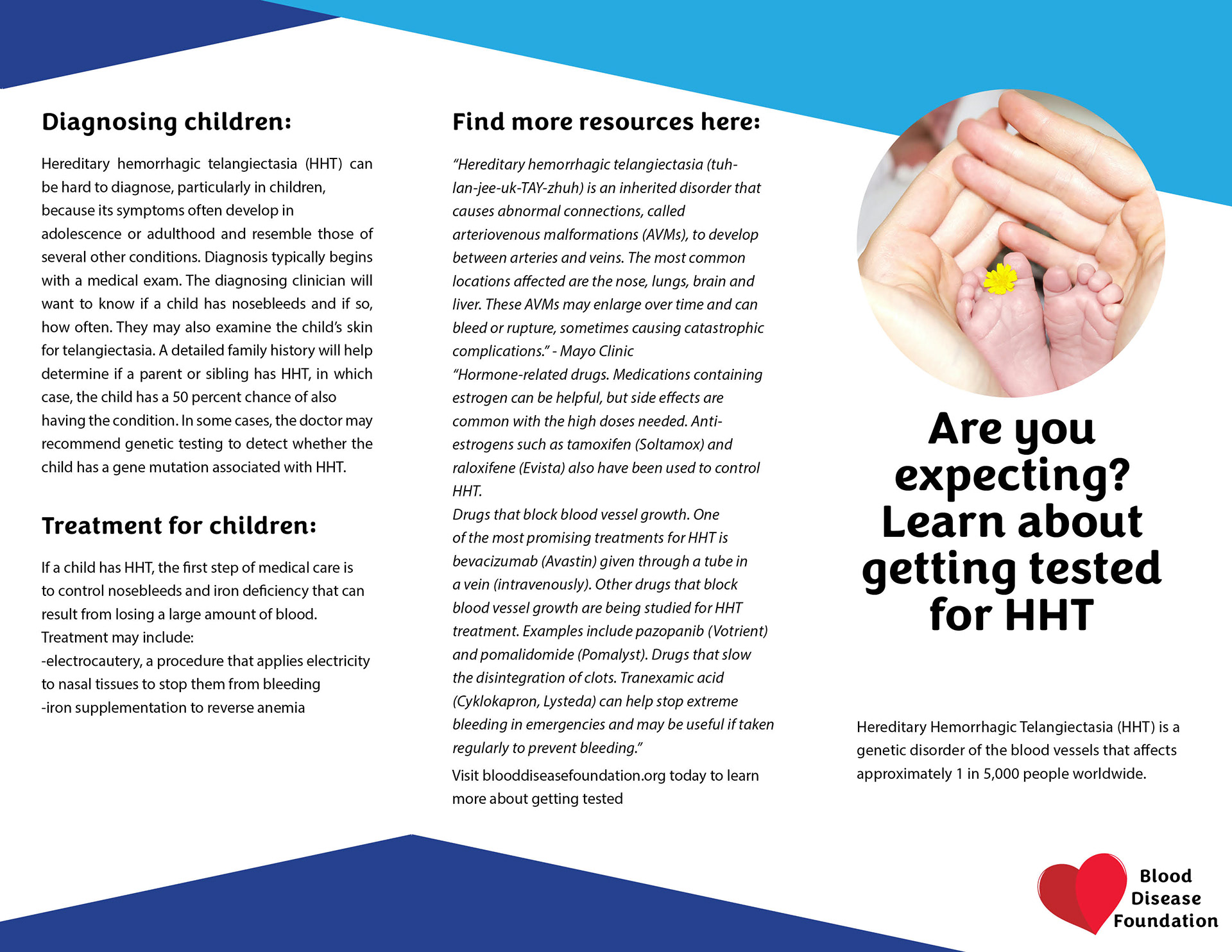 Diagnosing children:

Hereditary hemorrhagic telangiectasia (HHT) can be hard to diagnose, particularly in children, because its symptoms often develop in adolescence or adulthood and resemble those of several other conditions. Diagnosis typically begins with a medical exam. The diagnosing clinician will want to know if a child has nosebleeds and if so, how often. They may also examine the child's skin for telangiectasia. A detailed family history will help determine if a parent or sibling has HHT, in which case, the child has a 50 percent chance of also having the condition. In some cases, the doctor may recommend genetic testing to detect whether the child has a gene mutation associated with HHT.

Treatment for children:

If a child has HHT, the first step of medical care is to control nosebleeds and iron deficiency that can result from losing a large amount of blood.
Treatment may include:
-electrocautery, a procedure that applies electricity to nasal tissues to stop them from bleeding
-iron supplementation to reverse anemia

Find more resources here:

"Hereditary hemorrhagic telangiectasia (tuh-lan-jee-uk-TAY-zhuh) is an inherited disorder that causes abnormal connections, called arteriovenous malformations (AVMs), to develop between arteries and veins. The most common locations affected are the nose, lungs, brain and liver. These AVMs may enlarge over time and can bleed or rupture, sometimes causing catastrophic complications." - Mayo Clinic
"Hormone-related drugs. Medications containing estrogen can be helpful, but side effects are common with the high doses needed. Anti-estrogens such as tamoxifen (Soltamox) and raloxifene (Evista) also have been used to control HHT.
Drugs that block blood vessel growth. One of the most promising treatments for HHT is bevacizumab (Avastin) given through a tube in a vein (intravenously). Other drugs that block blood vessel growth are being studied for HHT treatment. Examples include pazopanib (Votrient) and pomalidomide (Pomalyst). Drugs that slow the disintegration of clots. Tranexamic acid (Cyklokapron, Lysteda) can help stop extreme bleeding in emergencies and may be useful if taken regularly to prevent bleeding."

Visit blooddiseasefoundation.org today to learn more about getting tested

Are you expecting? Learn about getting tested for HHT

Hereditary Hemorrhagic Telangiectasia (HHT) is a genetic disorder of the blood vessels that affects approximately 1 in 5,000 people worldwide.

Blood Disease Foundation